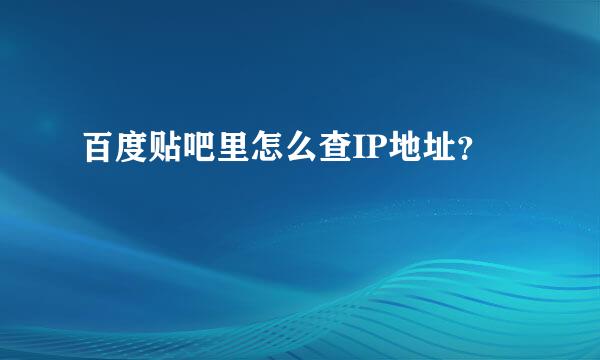 百度贴吧里怎么查IP地址？